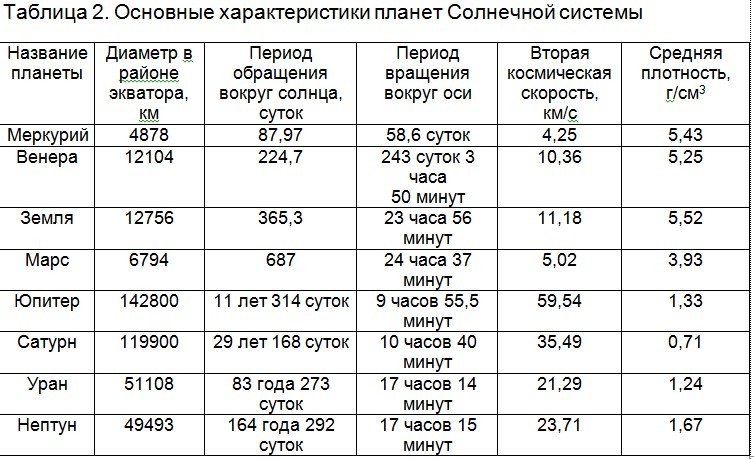 Таблица 2. Основные характеристики планет Солнечной системы

| Название планеты | Диаметр в районе экватора, км | Период обращения вокруг солнца, суток | Период вращения вокруг оси | Вторая космическая скорость, км/с | Средняя плотность, г/см$^3$ |
|---|---|---|---|---|---|
| Меркурий | 4878 | 87,97 | 58,6 суток | 4,25 | 5,43 |
| Венера | 12104 | 224,7 | 243 суток 3 часа 50 минут | 10,36 | 5,25 |
| Земля | 12756 | 365,3 | 23 часа 56 минут | 11,18 | 5,52 |
| Марс | 6794 | 687 | 24 часа 37 минут | 5,02 | 3,93 |
| Юпитер | 142800 | 11 лет 314 суток | 9 часов 55,5 минут | 59,54 | 1,33 |
| Сатурн | 119900 | 29 лет 168 суток | 10 часов 40 минут | 35,49 | 0,71 |
| Уран | 51108 | 83 года 273 суток | 17 часов 14 минут | 21,29 | 1,24 |
| Нептун | 49493 | 164 года 292 суток | 17 часов 15 минут | 23,71 | 1,67 |